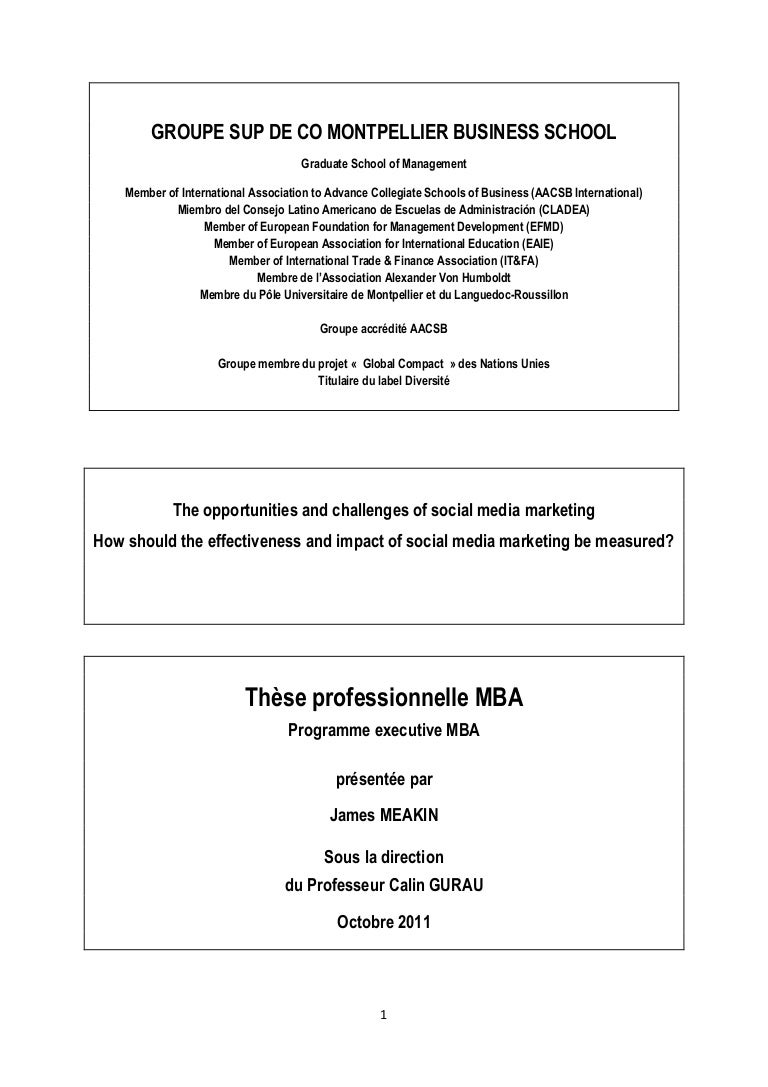 GROUPE SUP DE CO MONTPELLIER BUSINESS SCHOOL

Graduate School of Management

Member of International Association to Advance Collegiate Schools of Business (AACSB International)
Miembro del Consejo Latino Americano de Escuelas de Administración (CLADEA)
Member of European Foundation for Management Development (EFMD)
Member of European Association for International Education (EAIE)
Member of International Trade & Finance Association (IT&FA)
Membre de l'Association Alexander Von Humboldt
Membre du Pôle Universitaire de Montpellier et du Languedoc-Roussillon

Groupe accrédité AACSB

Groupe membre du projet « Global Compact » des Nations Unies
Titulaire du label Diversité

The opportunities and challenges of social media marketing
How should the effectiveness and impact of social media marketing be measured?

Thèse professionnelle MBA
Programme executive MBA

présentée par

James MEAKIN

Sous la direction
du Professeur Calin GURAU

Octobre 2011

1